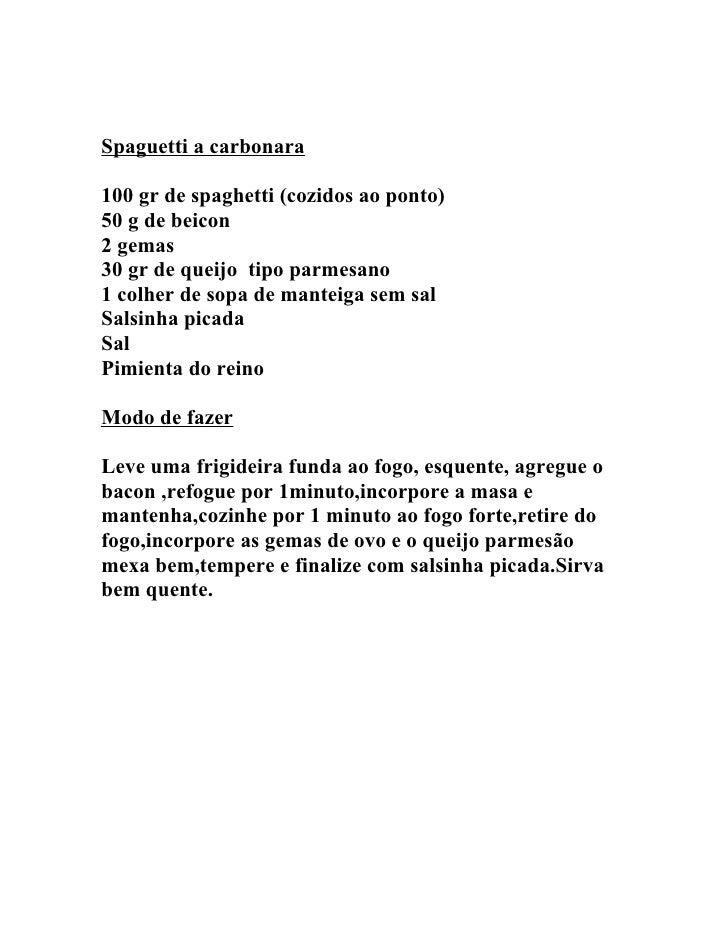 Spaguetti a carbonara

100 gr de spaghetti (cozidos ao ponto)
50 g de beicon
2 gemas
30 gr de queijo  tipo parmesano
1 colher de sopa de manteiga sem sal
Salsinha picada
Sal
Pimienta do reino

Modo de fazer

Leve uma frigideira funda ao fogo, esquente, agregue o bacon ,refogue por 1minuto,incorpore a masa e mantenha,cozinhe por 1 minuto ao fogo forte,retire do fogo,incorpore as gemas de ovo e o queijo parmesão mexa bem,tempere e finalize com salsinha picada.Sirva bem quente.